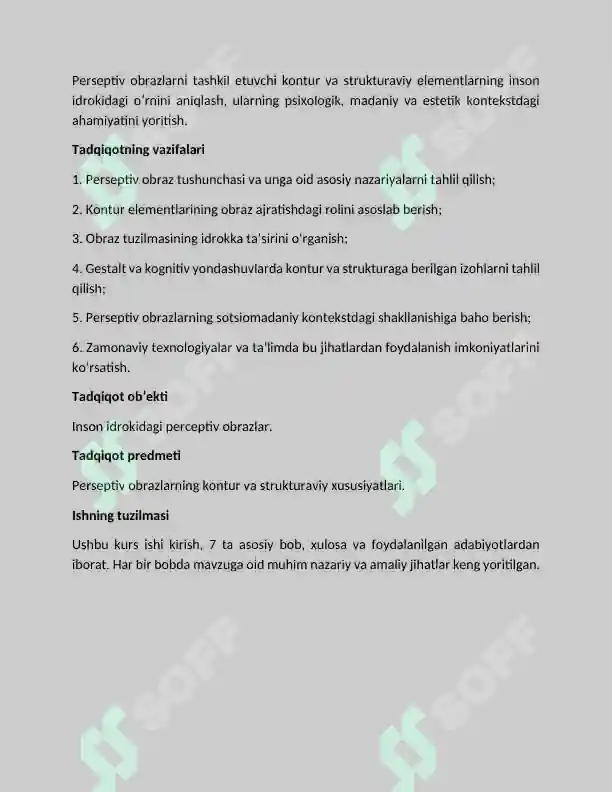 Perseptiv obrazlarni tashkil etuvchi kontur va strukturaviy elementlarning inson idrokidagi o'rnini aniqlash, ularning psixologik, madaniy va estetik kontekstdagi ahamiyatini yoritish.

Tadqiqotning vazifalari

1. Perseptiv obraz tushunchasi va unga oid asosiy nazariyalarni tahlil qilish;

2. Kontur elementlarining obraz ajratishdagi rolini asoslab berish;

3. Obraz tuzilmasining idrokka ta'sirini o'rganish;

4. Gestalt va kognitiv yondashuvlarda kontur va strukturaga berilgan izohlarni tahlil qilish;

5. Perseptiv obrazlarning sotsiomadaniy kontekstdagi shakllanishiga baho berish;

6. Zamonaviy texnologiyalar va ta'limda bu jihatlardan foydalanish imkoniyatlarini ko'rsatish.

Tadqiqot ob'ekti

Inson idrokidagi perceptiv obrazlar.

Tadqiqot predmeti

Perseptiv obrazlarning kontur va strukturaviy xususiyatlari.

Ishning tuzilmasi

Ushbu kurs ishi kirish, 7 ta asosiy bob, xulosa va foydalanilgan adabiyotlardan iborat. Har bir bobda mavzuga oid muhim nazariy va amaliy jihatlar keng yoritilgan.

SOFF